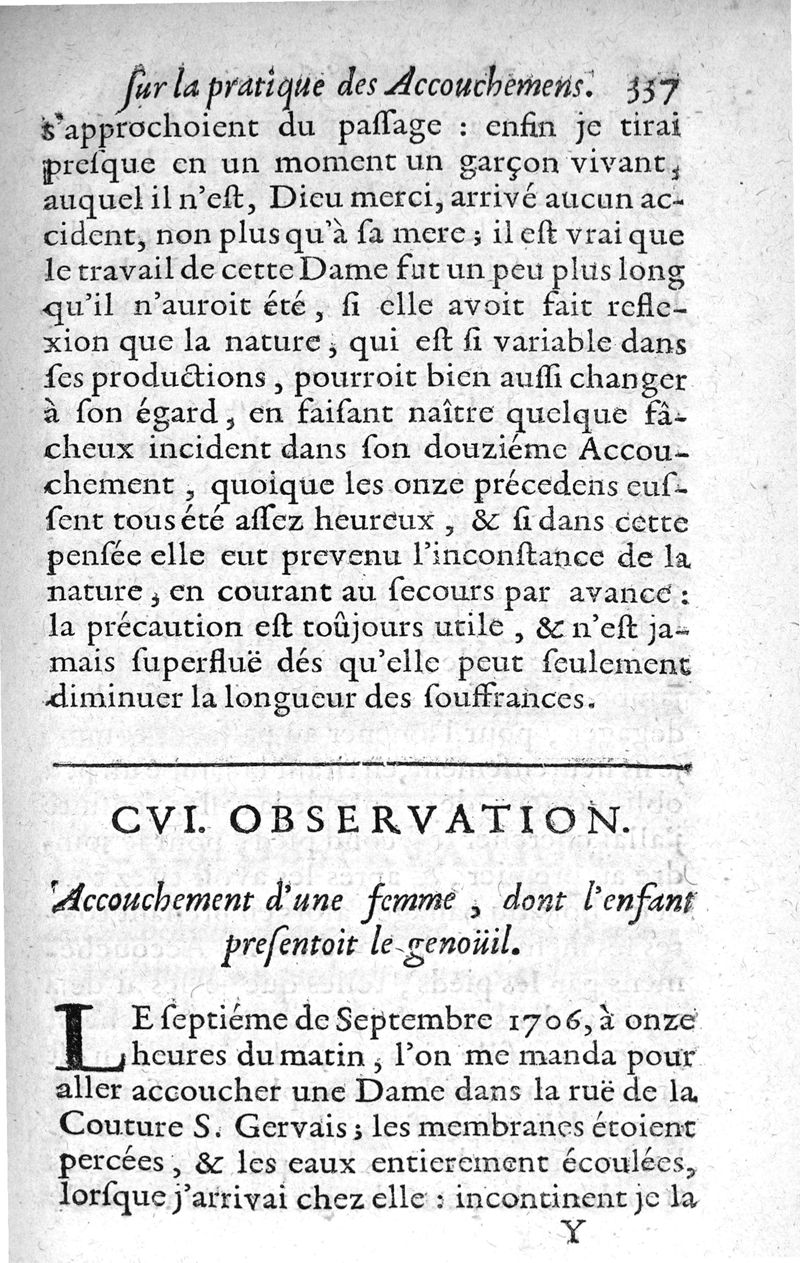 sur la pratique des Accouchemens. 337

s'approchoient du paſſage : enfin je tirai preſque en un moment un garçon vivant, auquel il n'eſt, Dieu merci, arrivé aucun accident, non plus qu'à ſa mere ; il eſt vrai que le travail de cette Dame fut un peu plus long qu'il n'auroit été, ſi elle avoit fait reflexion que la nature, qui eſt ſi variable dans ſes productions, pourroit bien auſſi changer à ſon égard, en faiſant naître quelque fâcheux incident dans ſon douziéme Accouchement, quoique les onze précedens euſſent tous été aſſez heureux, & ſi dans cette penſée elle eut prevenu l'inconſtance de la nature, en courant au ſecours par avance : la précaution eſt toûjours utile, & n'eſt jamais ſuperfluë dés qu'elle peut ſeulement diminuer la longueur des ſouffrances.

CVI. OBSERVATION.

Accouchement d'une femme, dont l'enfant preſentoit le genoüil.

LE ſeptiéme de Septembre 1706, à onze heures du matin, l'on me manda pour aller accoucher une Dame dans la ruë de la Couture S. Gervais ; les membranes étoient percées, & les eaux entierement écoulées, lorſque j'arrivai chez elle : incontinent je la

Y